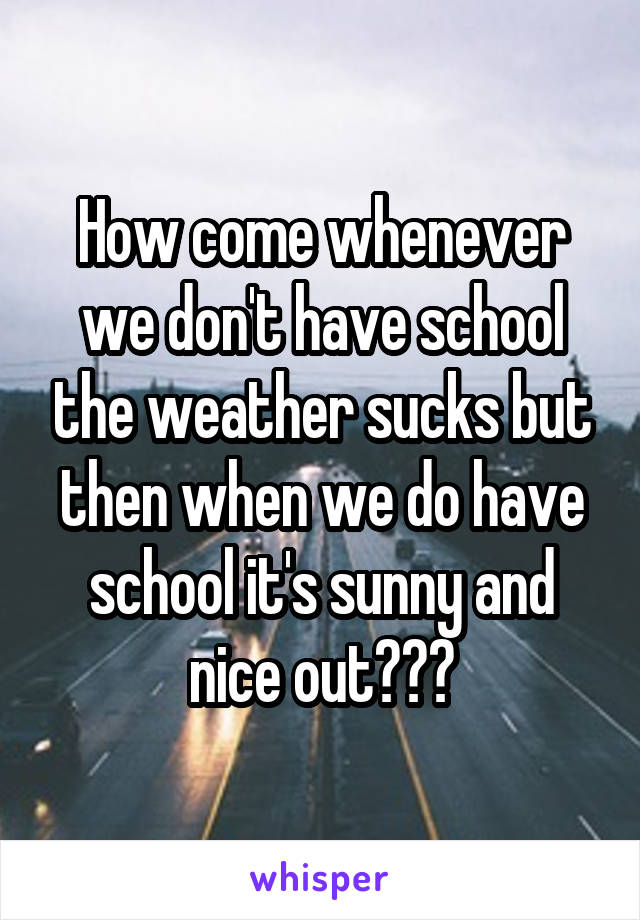 How come whenever we don't have school the weather sucks but then when we do have school it's sunny and nice out???

whisper